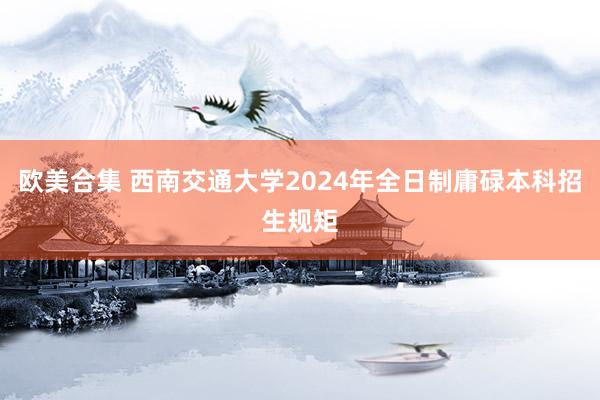 欧美合集 西南交通大学2024年全日制庸碌本科招生规矩